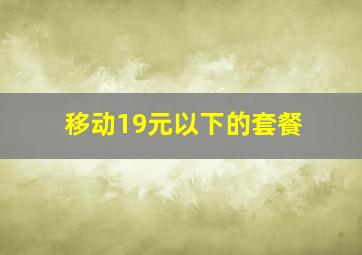 移动19元以下的套餐